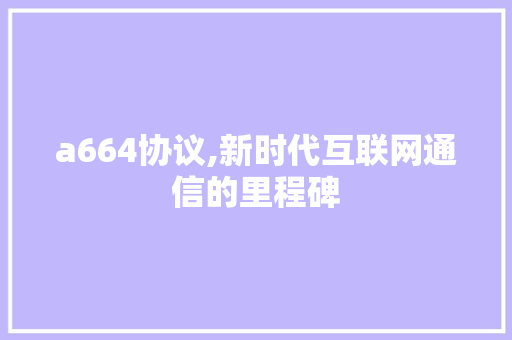 a664协议,新时代互联网通信的里程碑